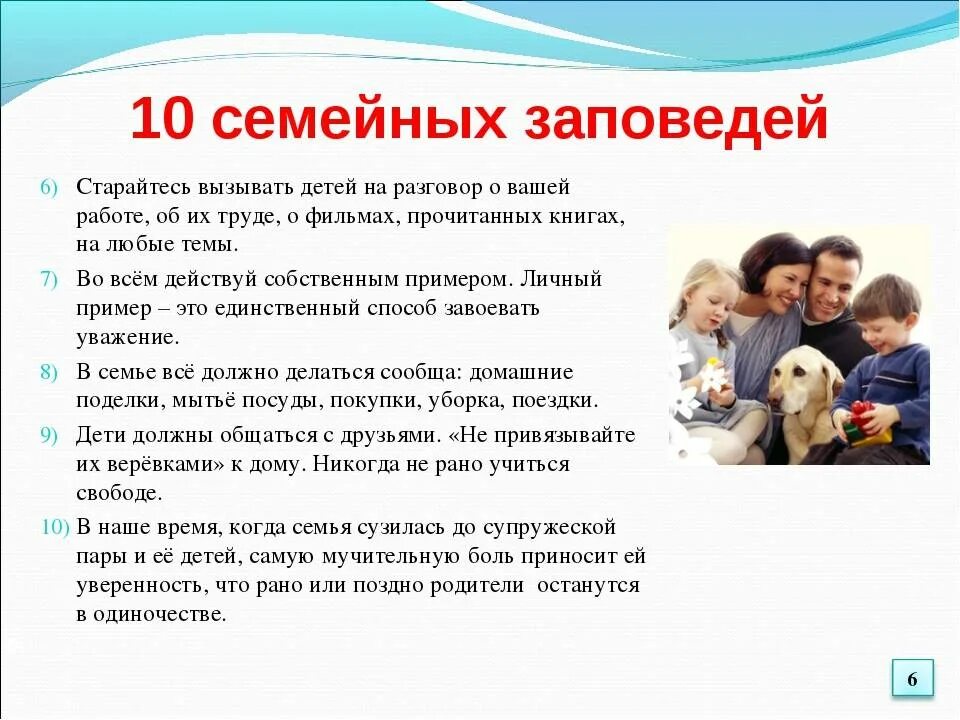 10 семейных заповедей

6) Старайтесь вызывать детей на разговор о вашей работе, об их труде, о фильмах, прочитанных книгах, на любые темы.

7) Во всём действуй собственным примером. Личный пример – это единственный способ завоевать уважение.

8) В семье всё должно делаться сообща: домашние поделки, мытьё посуды, покупки, уборка, поездки.

9) Дети должны общаться с друзьями. «Не привязывайте их верёвками» к дому. Никогда не рано учиться свободе.

10) В наше время, когда семья сузилась до супружеской пары и её детей, самую мучительную боль приносит ей уверенность, что рано или поздно родители останутся в одиночестве.

6